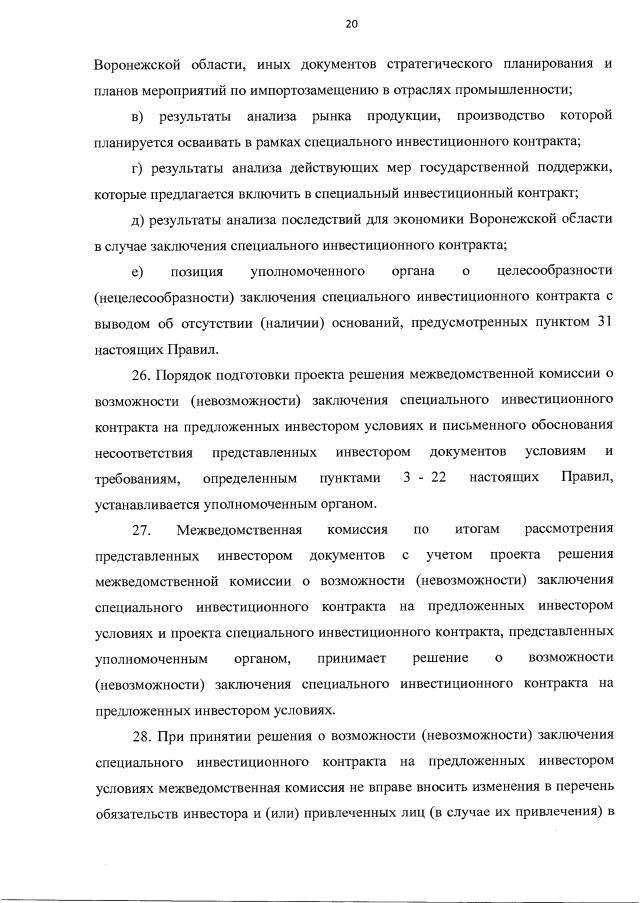 20

Воронежской области, иных документов стратегического планирования и планов мероприятий по импортозамещению в отраслях промышленности;

в) результаты анализа рынка продукции, производство которой планируется осваивать в рамках специального инвестиционного контракта;

г) результаты анализа действующих мер государственной поддержки, которые предлагается включить в специальный инвестиционный контракт;

д) результаты анализа последствий для экономики Воронежской области в случае заключения специального инвестиционного контракта;

е) позиция уполномоченного органа о целесообразности (нецелесообразности) заключения специального инвестиционного контракта с выводом об отсутствии (наличии) оснований, предусмотренных пунктом 31 настоящих Правил.

26. Порядок подготовки проекта решения межведомственной комиссии о возможности (невозможности) заключения специального инвестиционного контракта на предложенных инвестором условиях и письменного обоснования несоответствия представленных инвестором документов условиям и требованиям, определенным пунктами 3 - 22 настоящих Правил, устанавливается уполномоченным органом.

27. Межведомственная комиссия по итогам рассмотрения представленных инвестором документов с учетом проекта решения межведомственной комиссии о возможности (невозможности) заключения специального инвестиционного контракта на предложенных инвестором условиях и проекта специального инвестиционного контракта, представленных уполномоченным органом, принимает решение о возможности (невозможности) заключения специального инвестиционного контракта на предложенных инвестором условиях.

28. При принятии решения о возможности (невозможности) заключения специального инвестиционного контракта на предложенных инвестором условиях межведомственная комиссия не вправе вносить изменения в перечень обязательств инвестора и (или) привлеченных лиц (в случае их привлечения) в